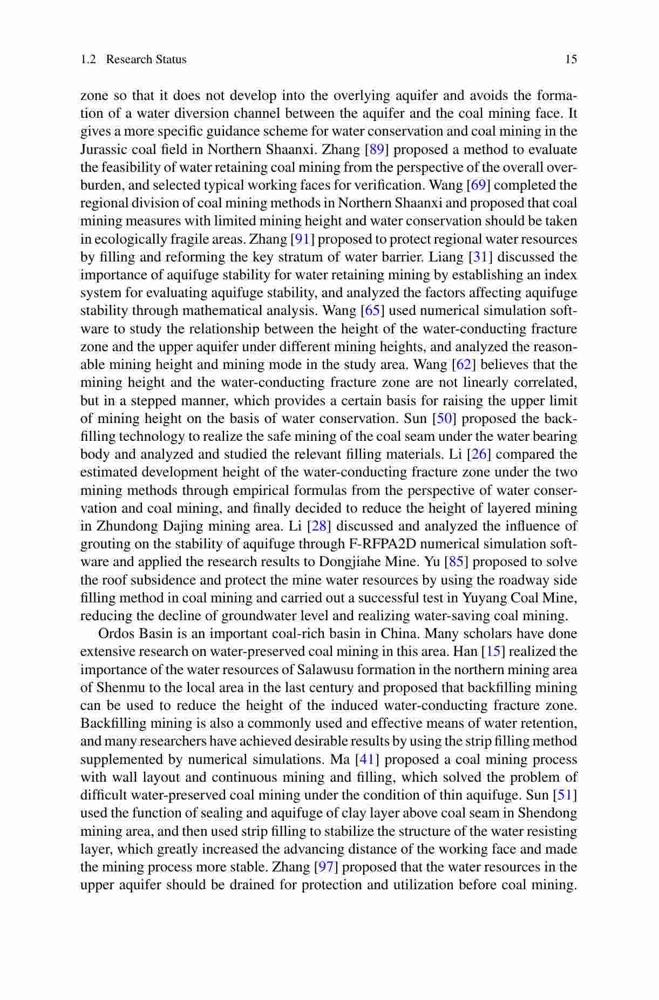 1.2 Research Status 15

zone so that it does not develop into the overlying aquifer and avoids the formation of a water diversion channel between the aquifer and the coal mining face. It gives a more specific guidance scheme for water conservation and coal mining in the Jurassic coal field in Northern Shaanxi. Zhang [89] proposed a method to evaluate the feasibility of water retaining coal mining from the perspective of the overall overburden, and selected typical working faces for verification. Wang [69] completed the regional division of coal mining methods in Northern Shaanxi and proposed that coal mining measures with limited mining height and water conservation should be taken in ecologically fragile areas. Zhang [91] proposed to protect regional water resources by filling and reforming the key stratum of water barrier. Liang [31] discussed the importance of aquifuge stability for water retaining mining by establishing an index system for evaluating aquifuge stability, and analyzed the factors affecting aquifuge stability through mathematical analysis. Wang [65] used numerical simulation software to study the relationship between the height of the water-conducting fracture zone and the upper aquifer under different mining heights, and analyzed the reasonable mining height and mining mode in the study area. Wang [62] believes that the mining height and the water-conducting fracture zone are not linearly correlated, but in a stepped manner, which provides a certain basis for raising the upper limit of mining height on the basis of water conservation. Sun [50] proposed the backfilling technology to realize the safe mining of the coal seam under the water bearing body and analyzed and studied the relevant filling materials. Li [26] compared the estimated development height of the water-conducting fracture zone under the two mining methods through empirical formulas from the perspective of water conservation and coal mining, and finally decided to reduce the height of layered mining in Zhundong Dajing mining area. Li [28] discussed and analyzed the influence of grouting on the stability of aquifuge through F-RFPA2D numerical simulation software and applied the research results to Dongjiahe Mine. Yu [85] proposed to solve the roof subsidence and protect the mine water resources by using the roadway side filling method in coal mining and carried out a successful test in Yuyang Coal Mine, reducing the decline of groundwater level and realizing water-saving coal mining.

Ordos Basin is an important coal-rich basin in China. Many scholars have done extensive research on water-preserved coal mining in this area. Han [15] realized the importance of the water resources of Salawusu formation in the northern mining area of Shenmu to the local area in the last century and proposed that backfilling mining can be used to reduce the height of the induced water-conducting fracture zone. Backfilling mining is also a commonly used and effective means of water retention, and many researchers have achieved desirable results by using the strip filling method supplemented by numerical simulations. Ma [41] proposed a coal mining process with wall layout and continuous mining and filling, which solved the problem of difficult water-preserved coal mining under the condition of thin aquifuge. Sun [51] used the function of sealing and aquifuge of clay layer above coal seam in Shendong mining area, and then used strip filling to stabilize the structure of the water resisting layer, which greatly increased the advancing distance of the working face and made the mining process more stable. Zhang [97] proposed that the water resources in the upper aquifer should be drained for protection and utilization before coal mining.